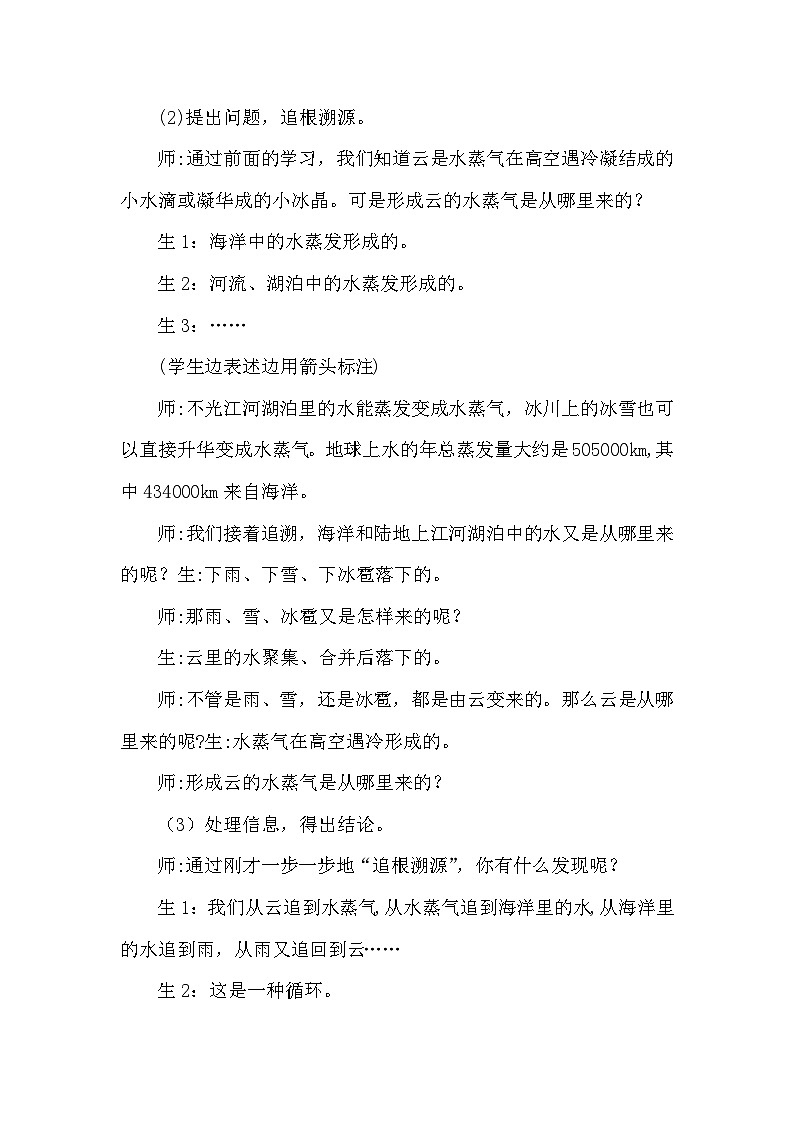 (2)提出问题，追根溯源。

师:通过前面的学习，我们知道云是水蒸气在高空遇冷凝结成的小水滴或凝华成的小冰晶。可是形成云的水蒸气是从哪里来的？

生 1：海洋中的水蒸发形成的。

生 2：河流、湖泊中的水蒸发形成的。

生 3：……

(学生边表述边用箭头标注)

师:不光江河湖泊里的水能蒸发变成水蒸气，冰川上的冰雪也可以直接升华变成水蒸气。地球上水的年总蒸发量大约是 505000km,其中 434000km 来自海洋。

师:我们接着追溯，海洋和陆地上江河湖泊中的水又是从哪里来的呢？生:下雨、下雪、下冰雹落下的。

师:那雨、雪、冰雹又是怎样来的呢？

生:云里的水聚集、合并后落下的。

师:不管是雨、雪，还是冰雹，都是由云变来的。那么云是从哪里来的呢?生:水蒸气在高空遇冷形成的。

师:形成云的水蒸气是从哪里来的？

（3）处理信息，得出结论。

师:通过刚才一步一步地“追根溯源”，你有什么发现呢？

生 1：我们从云追到水蒸气,从水蒸气追到海洋里的水,从海洋里的水追到雨，从雨又追回到云……

生 2：这是一种循环。